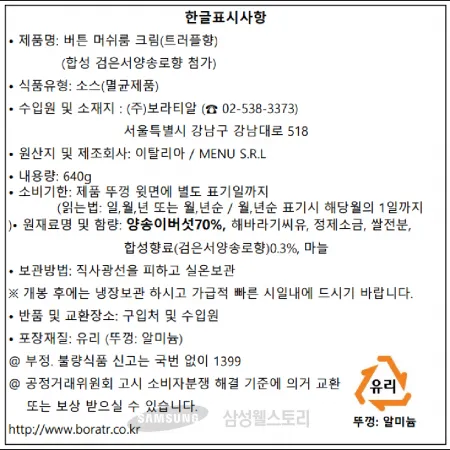 한글표시사항

• 제품명: 버튼 머쉬룸 크림(트러플향)

(합성 검은서양송로향 첨가)

• 식품유형: 소스(멸균제품)

• 수입원 및 소재지 : (주)보라티알 (☎ 02-538-3373)

서울특별시 강남구 강남대로 518

• 원산지 및 제조회사: 이탈리아 / MENU S.R.L

• 내용량: 640g

• 소비기한: 제품 뚜껑 윗면에 별도 표기일까지

(읽는법: 일,월,년 또는 월,년순 / 월,년순 표기시 해당월의 1일까지

)• 원재료명 및 함량: 양송이버섯70%, 해바라기씨유, 정제소금, 쌀전분,

합성향료(검은서양송로향)0.3%, 마늘

• 보관방법: 직사광선을 피하고 실온보관

※ 개봉 후에는 냉장보관 하시고 가급적 빠른 시일내에 드시기 바랍니다.

• 반품 및 교환장소: 구입처 및 수입원

• 포장재질: 유리 (뚜껑: 알미늄)

@ 부정. 불량식품 신고는 국번 없이 1399

@ 공정거래위원회 고시 소비자분쟁 해결 기준에 의거 교환 또는 보상 받으실 수 있습니다.

http://www.boratr.co.kr

유리

뚜껑: 알미늄

SAMSUNG 삼성웰스토리